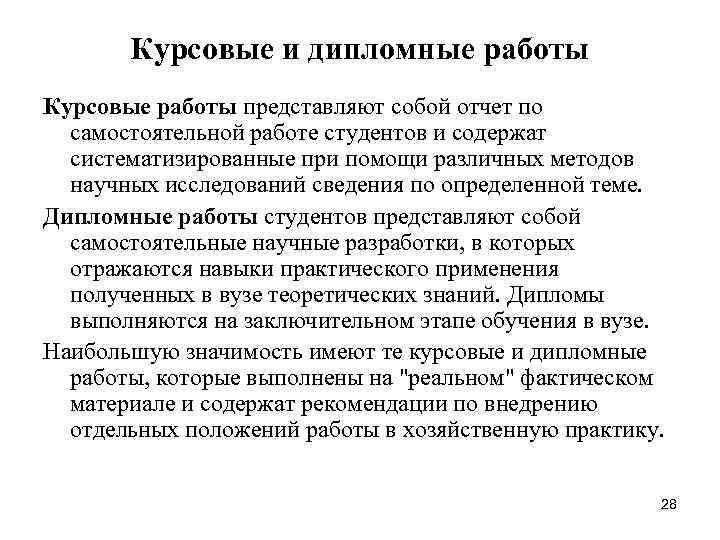 Курсовые и дипломные работы

Курсовые работы представляют собой отчет по самостоятельной работе студентов и содержат систематизированные при помощи различных методов научных исследований сведения по определенной теме.

Дипломные работы студентов представляют собой самостоятельные научные разработки, в которых отражаются навыки практического применения полученных в вузе теоретических знаний. Дипломы выполняются на заключительном этапе обучения в вузе.

Наибольшую значимость имеют те курсовые и дипломные работы, которые выполнены на "реальном" фактическом материале и содержат рекомендации по внедрению отдельных положений работы в хозяйственную практику.

28